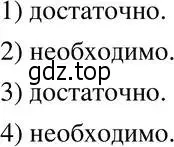 1) достаточно.

2) необходимо.
gdz.top
3) достаточно.

4) необходимо.